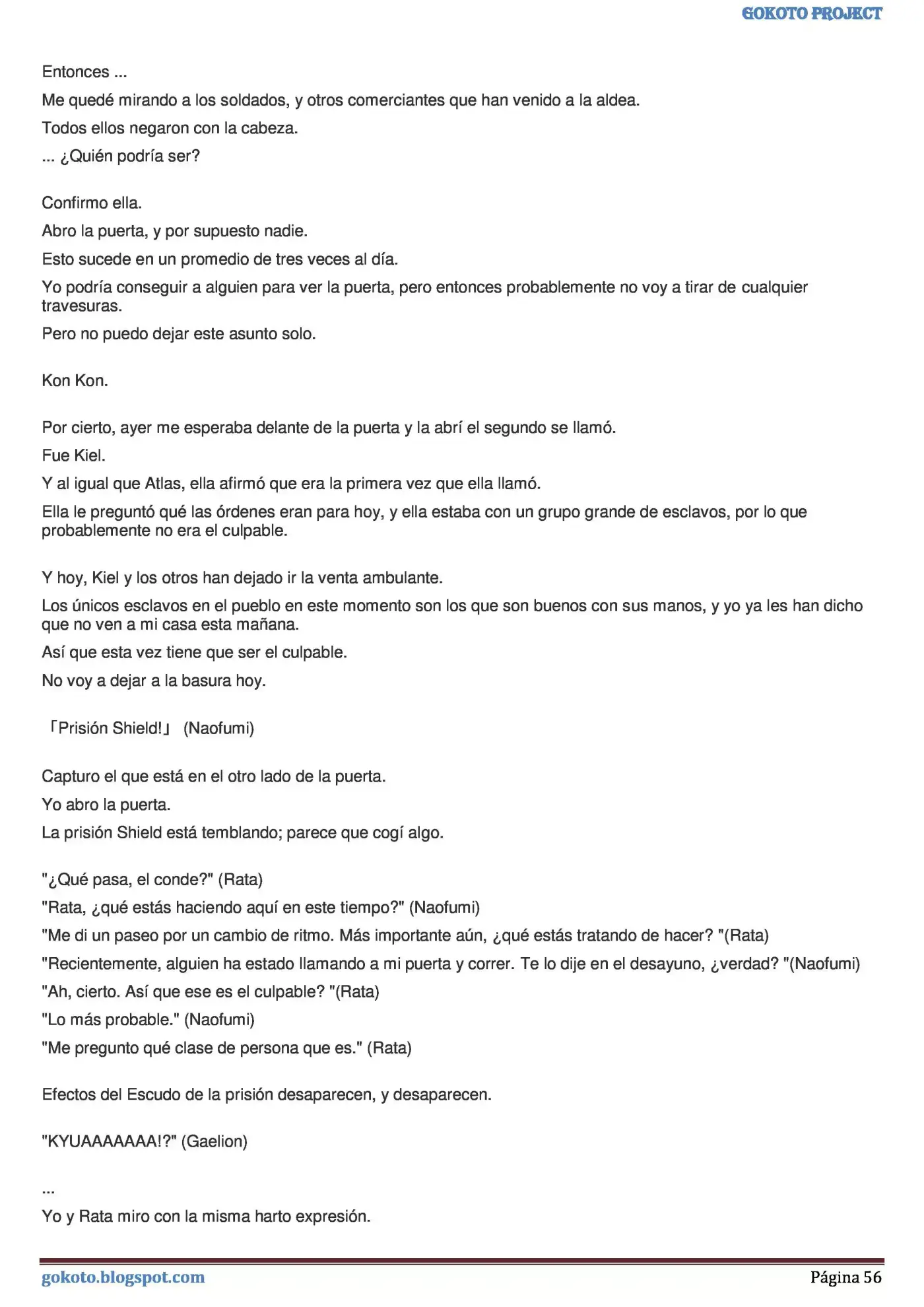 GOKOTO PROJECT

Entonces ...

Me quedé mirando a los soldados, y otros comerciantes que han venido a la aldea.

Todos ellos negaron con la cabeza.

... ¿Quién podría ser?

Confirmo ella.

Abro la puerta, y por supuesto nadie.

Esto sucede en un promedio de tres veces al día.

Yo podría conseguir a alguien para ver la puerta, pero entonces probablemente no voy a tirar de cualquier travesuras.

Pero no puedo dejar este asunto solo.

Kon Kon.

Por cierto, ayer me esperaba delante de la puerta y la abrí el segundo se llamó.

Fue Kiel.

Y al igual que Atlas, ella afirmó que era la primera vez que ella llamó.

Ella le preguntó qué las órdenes eran para hoy, y ella estaba con un grupo grande de esclavos, por lo que probablemente no era el culpable.

Y hoy, Kiel y los otros han dejado ir la venta ambulante.

Los únicos esclavos en el pueblo en este momento son los que son buenos con sus manos, y yo ya les han dicho que no ven a mi casa esta mañana.

Así que esta vez tiene que ser el culpable.

No voy a dejar a la basura hoy.

「Prisión Shield!」 (Naofumi)

Capturo el que está en el otro lado de la puerta.

Yo abro la puerta.

La prisión Shield está temblando; parece que cogí algo.

"¿Qué pasa, el conde?" (Rata)

"Rata, ¿qué estás haciendo aquí en este tiempo?" (Naofumi)

"Me di un paseo por un cambio de ritmo. Más importante aún, ¿qué estás tratando de hacer? "(Rata)

"Recientemente, alguien ha estado llamando a mi puerta y correr. Te lo dije en el desayuno, ¿verdad? "(Naofumi)

"Ah, cierto. Así que ese es el culpable? "(Rata)

"Lo más probable." (Naofumi)

"Me pregunto qué clase de persona que es." (Rata)

Efectos del Escudo de la prisión desaparecen, y desaparecen.

"KYUAAAAAAA!?" (Gaelion)

...

Yo y Rata miro con la misma harto expresión.

gokoto.blogspot.com

Página 56